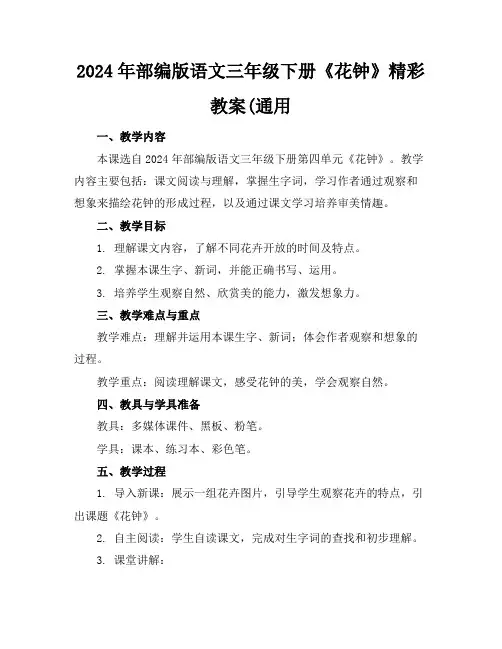 2024年部编版语文三年级下册《花钟》精彩教案(通用

一、教学内容

本课选自2024年部编版语文三年级下册第四单元《花钟》。教学内容主要包括：课文阅读与理解，掌握生字词，学习作者通过观察和想象来描绘花钟的形成过程，以及通过课文学习培养审美情趣。

二、教学目标

1. 理解课文内容，了解不同花卉开放的时间及特点。

2. 掌握本课生字、新词，并能正确书写、运用。

3. 培养学生观察自然、欣赏美的能力，激发想象力。

三、教学难点与重点

教学难点：理解并运用本课生字、新词；体会作者观察和想象的过程。

教学重点：阅读理解课文，感受花钟的美，学会观察自然。

四、教具与学具准备

教具：多媒体课件、黑板、粉笔。

学具：课本、练习本、彩色笔。

五、教学过程

1. 导入新课：展示一组花卉图片，引导学生观察花卉的特点，引出课题《花钟》。

2. 自主阅读：学生自读课文，完成对生字词的查找和初步理解。

3. 课堂讲解：